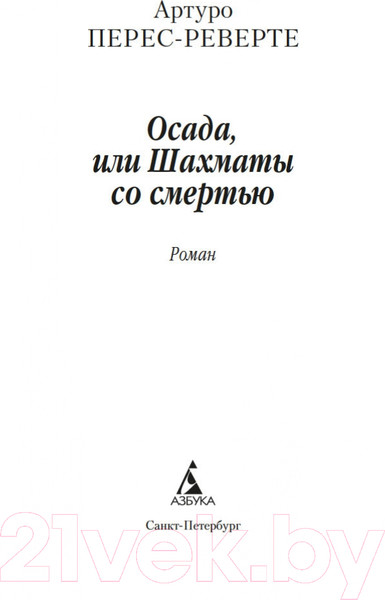 Артуро
ПЕРЕС-РЕВЕРТЕ

Осада, или Шахматы со смертью

Роман

АЗБУКА

Санкт-Петербург

21vek.by